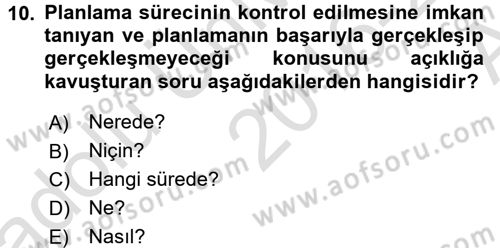 10. Planlama sürecinin kontrol edilmesine imkan tanıyan ve planlamanın başarıyla gerçekleşip gerçekleşmeyeceği konusunu açıklığa kavuşturan soru aşağıdakilerden hangisidir?

A) Nerede?
B) Niçin?
C) Hangi sürede?
D) Ne?
E) Nasıl?

www.aofsoru.com
www.aofsoru.com
www.aofsoru.com